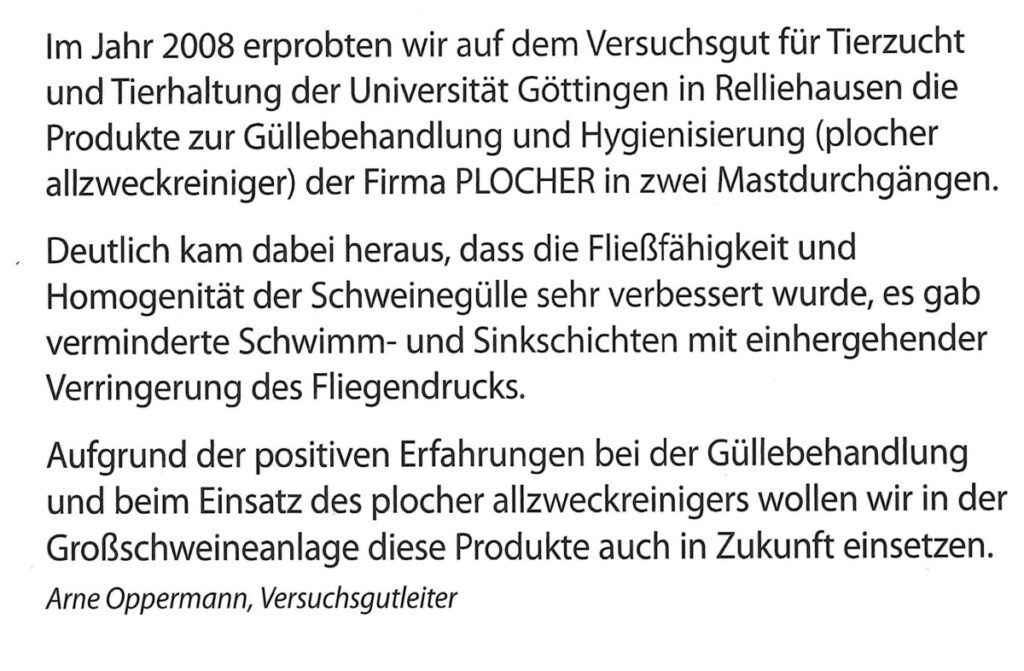 Im Jahr 2008 erprobten wir auf dem Versuchsgut für Tierzucht und Tierhaltung der Universität Göttingen in Relliehausen die Produkte zur Güllebehandlung und Hygienisierung (plocher allzweckreiniger) der Firma PLOCHER in zwei Mastdurchgängen.

Deutlich kam dabei heraus, dass die Fließfähigkeit und Homogenität der Schweinegülle sehr verbessert wurde, es gab verminderte Schwimm- und Sinkschichten mit einhergehender Verringerung des Fliegendrucks.

Aufgrund der positiven Erfahrungen bei der Güllebehandlung und beim Einsatz des plocher allzweckreinigers wollen wir in der Großschweineanlage diese Produkte auch in Zukunft einsetzen.

Arne Oppermann, Versuchsgutleiter